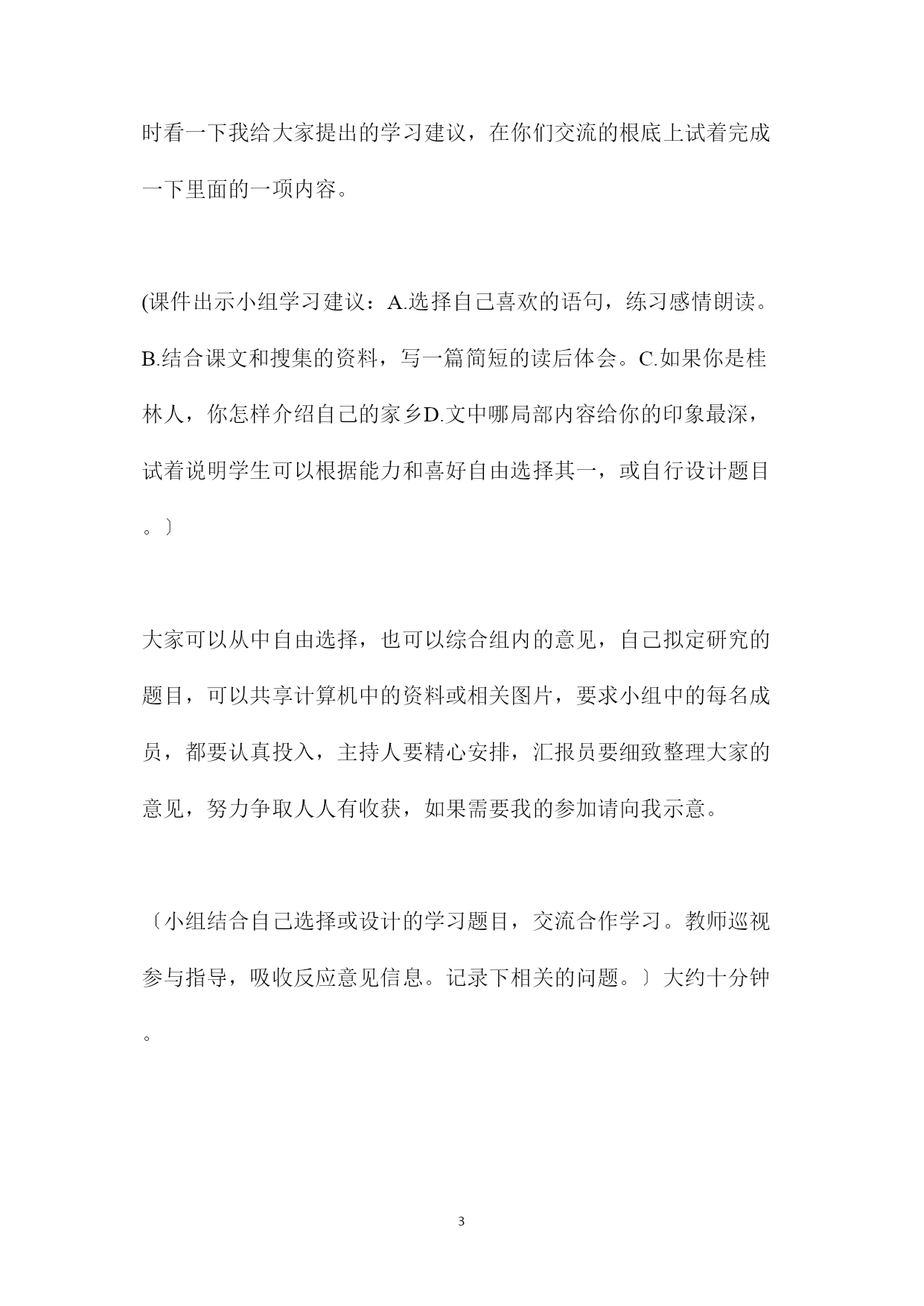 时看一下我给大家提出的学习建议，在你们交流的根底上试着完成一下里面的一项内容。

(课件出示小组学习建议：A.选择自己喜欢的语句，练习感情朗读。B.结合课文和搜集的资料，写一篇简短的读后体会。C.如果你是桂林人，你怎样介绍自己的家乡D.文中哪局部内容给你的印象最深，试着说明学生可以根据能力和喜好自由选择其一，或自行设计题目。〕

大家可以从中自由选择，也可以综合组内的意见，自己拟定研究的题目，可以共享计算机中的资料或相关图片，要求小组中的每名成员，都要认真投入，主持人要精心安排，汇报员要细致整理大家的意见，努力争取人人有收获，如果需要我的参加请向我示意。

〔小组结合自己选择或设计的学习题目，交流合作学习。教师巡视参与指导，吸收反应意见信息。记录下相关的问题。〕大约十分钟。

3